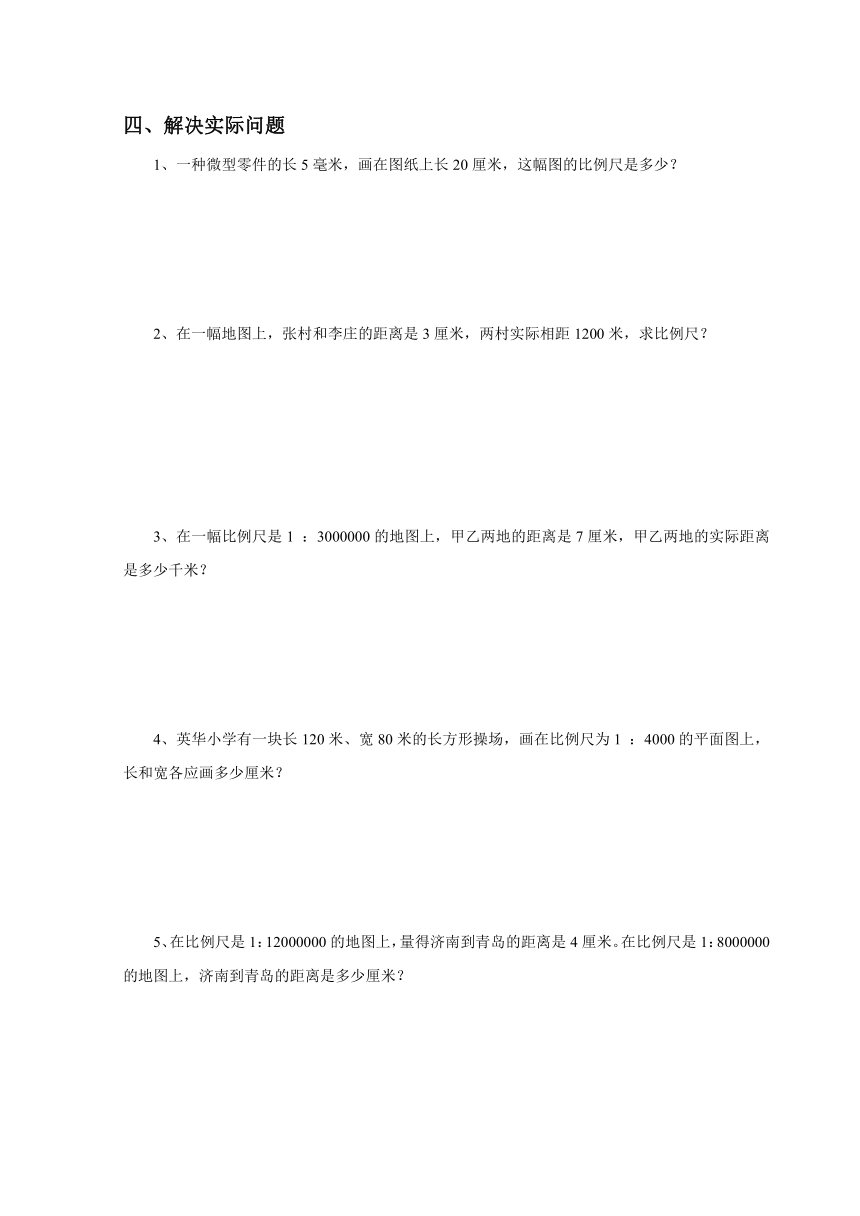 四、解决实际问题

1、一种微型零件的长 5 毫米，画在图纸上长 20 厘米，这幅图的比例尺是多少？

2、在一幅地图上，张村和李庄的距离是 3 厘米，两村实际相距 1200 米，求比例尺？

3、在一幅比例尺是 1 ：3000000 的地图上，甲乙两地的距离是 7 厘米，甲乙两地的实际距离是多少千米？

4、英华小学有一块长 120 米、宽 80 米的长方形操场，画在比例尺为 1 ：4000 的平面图上，长和宽各应画多少厘米？

5、在比例尺是 1:12000000 的地图上，量得济南到青岛的距离是 4 厘米。在比例尺是 1:8000000 的地图上，济南到青岛的距离是多少厘米？